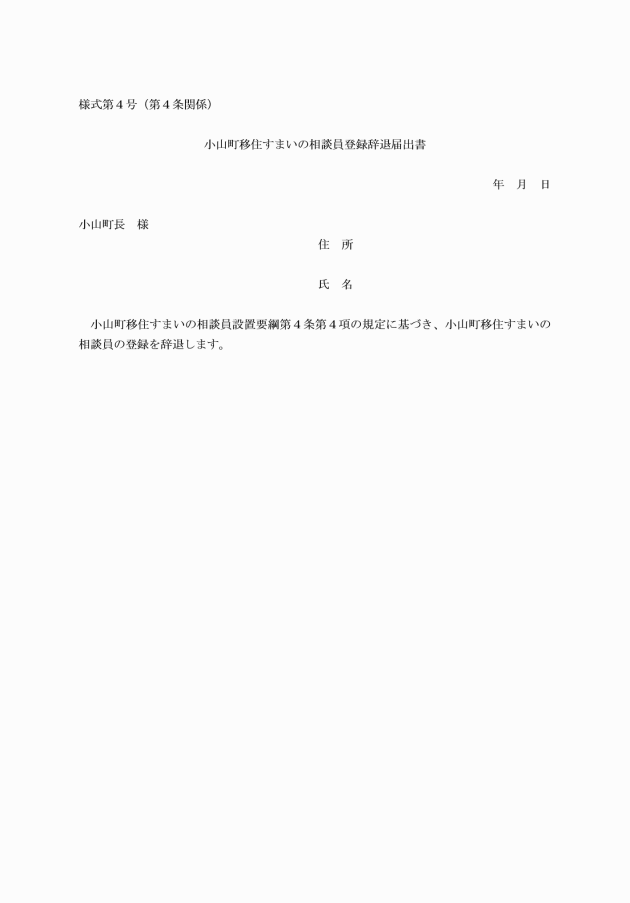 様式第４号（第４条関係）

小山町移住すまいの相談員登録辞退届出書

年　月　日

小山町長　様

住　所

氏　名

小山町移住すまいの相談員設置要綱第４条第４項の規定に基づき、小山町移住すまいの相談員の登録を辞退します。